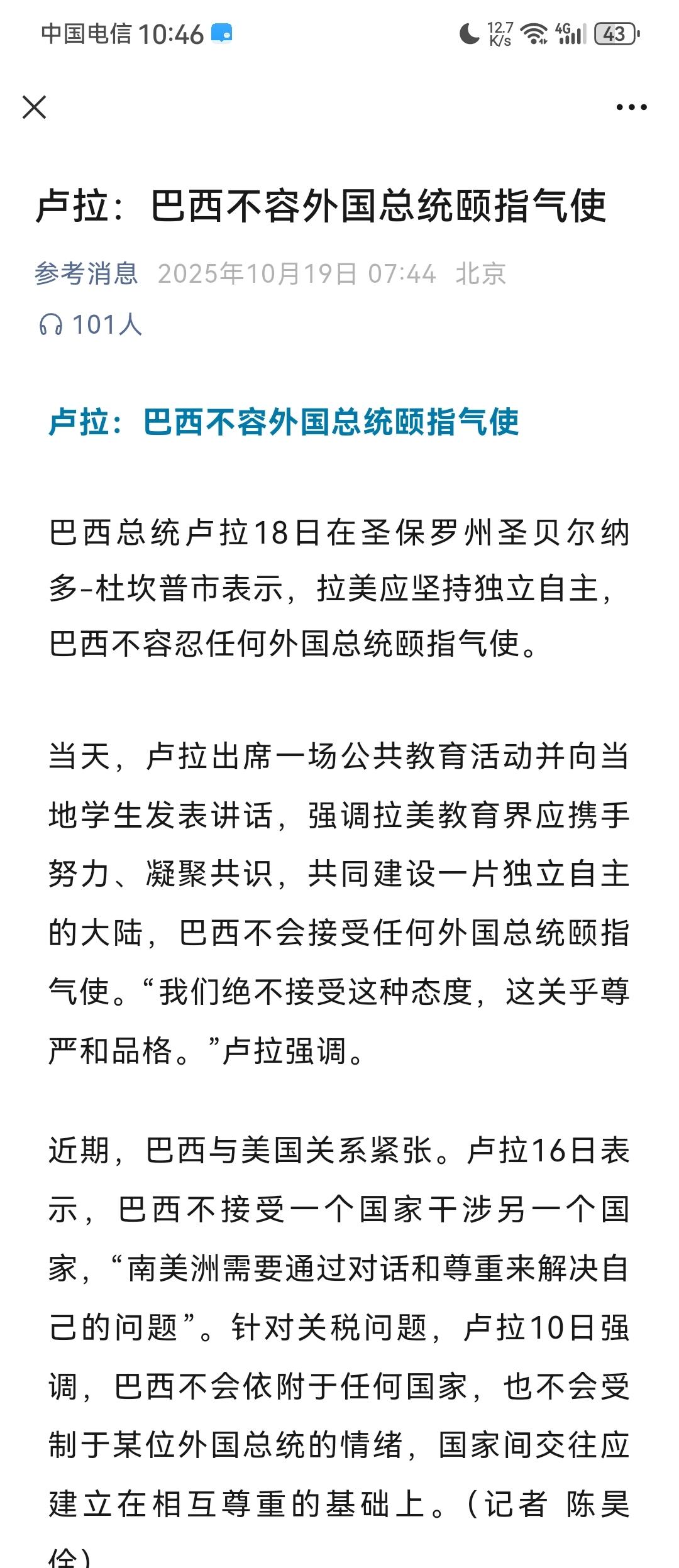 中国电信 10:46

12.7 K/s 4G 43

卢拉：巴西不容外国总统颐指气使

参考消息 2025年10月19日 07:44 北京

101人

卢拉：巴西不容外国总统颐指气使

巴西总统卢拉18日在圣保罗州圣贝尔纳多-杜坎普市表示，拉美应坚持独立自主，巴西不容忍任何外国总统颐指气使。

当天，卢拉出席一场公共教育活动并向当地学生发表讲话，强调拉美教育界应携手努力、凝聚共识，共同建设一片独立自主的大陆，巴西不会接受任何外国总统颐指气使。“我们绝不接受这种态度，这关乎尊严和品格。”卢拉强调。

近期，巴西与美国关系紧张。卢拉16日表示，巴西不接受一个国家干涉另一个国家，“南美洲需要通过对话和尊重来解决自己的问题”。针对关税问题，卢拉10日强调，巴西不会依附于任何国家，也不会受制于某位外国总统的情绪，国家间交往应建立在相互尊重的基础上。（记者 陈昊佺）